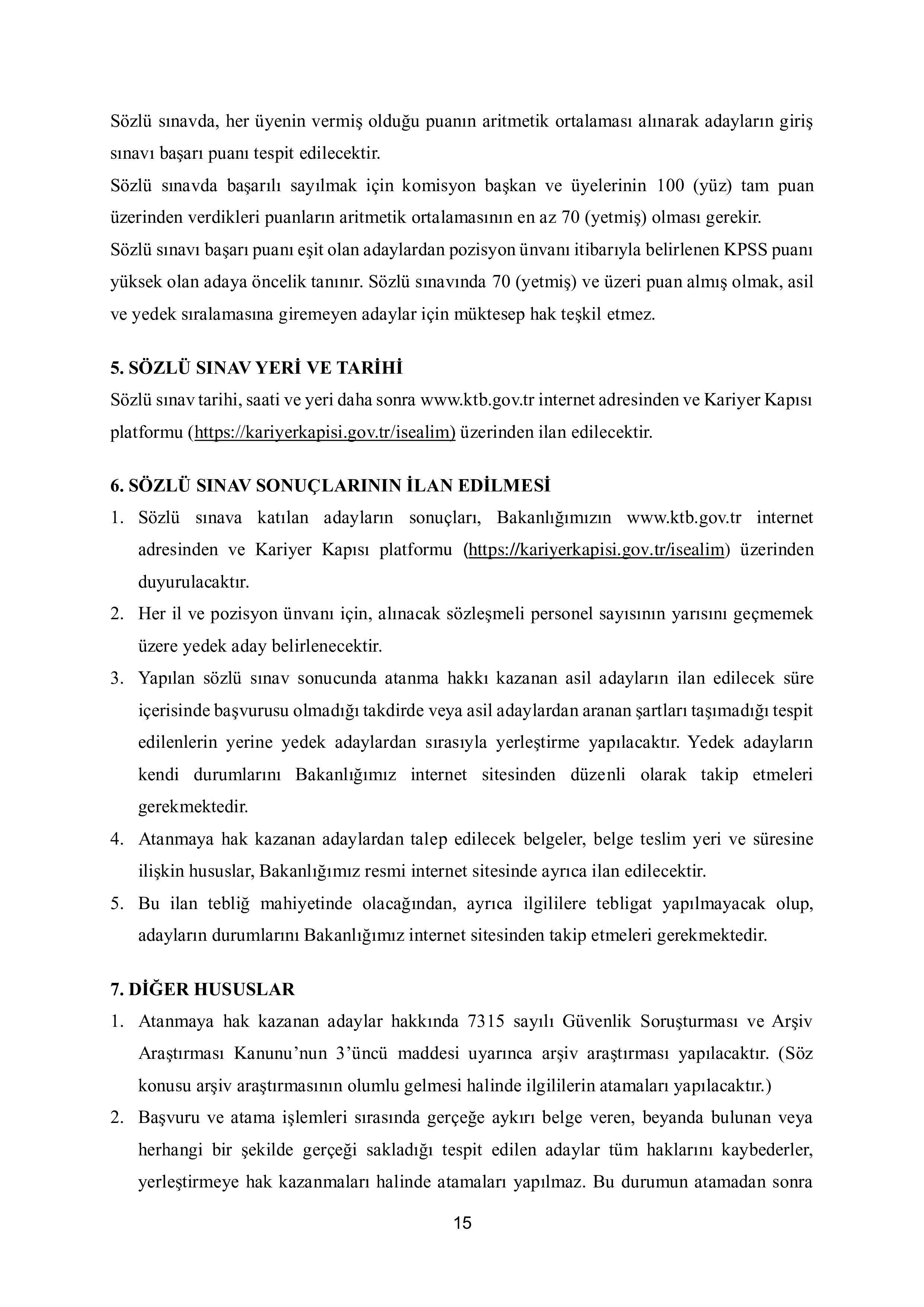 Sözlü sınavda, her üyenin vermiş olduğu puanın aritmetik ortalaması alınarak adayların giriş sınavı başarı puanı tespit edilecektir.

Sözlü sınavda başarılı sayılmak için komisyon başkan ve üyelerinin 100 (yüz) tam puan üzerinden verdikleri puanların aritmetik ortalamasının en az 70 (yetmiş) olması gerekir.

Sözlü sınavı başarı puanı eşit olan adaylardan pozisyon ünvanı itibarıyla belirlenen KPSS puanı yüksek olan adaya öncelik tanınır. Sözlü sınavında 70 (yetmiş) ve üzeri puan almış olmak, asil ve yedek sıralamasına giremeyen adaylar için müktesep hak teşkil etmez.

5. SÖZLÜ SINAV YERİ VE TARİHİ

Sözlü sınav tarihi, saati ve yeri daha sonra www.ktb.gov.tr internet adresinden ve Kariyer Kapısı platformu (https://kariyerkapisi.gov.tr/isealim) üzerinden ilan edilecektir.

6. SÖZLÜ SINAV SONUÇLARININ İLAN EDİLMESİ

1. Sözlü sınava katılan adayların sonuçları, Bakanlığımızın www.ktb.gov.tr internet adresinden ve Kariyer Kapısı platformu (https://kariyerkapisi.gov.tr/isealim) üzerinden duyurulacaktır.
2. Her il ve pozisyon ünvanı için, alınacak sözleşmeli personel sayısının yarısını geçmemek üzere yedek aday belirlenecektir.
3. Yapılan sözlü sınav sonucunda atanma hakkı kazanan asil adayların ilan edilecek süre içerisinde başvurusu olmadığı takdirde veya asil adaylardan aranan şartları taşımadığı tespit edilenlerin yerine yedek adaylardan sırasıyla yerleştirme yapılacaktır. Yedek adayların kendi durumlarını Bakanlığımız internet sitesinden düzenli olarak takip etmeleri gerekmektedir.
4. Atanmaya hak kazanan adaylardan talep edilecek belgeler, belge teslim yeri ve süresine ilişkin hususlar, Bakanlığımız resmi internet sitesinde ayrıca ilan edilecektir.
5. Bu ilan tebliğ mahiyetinde olacağından, ayrıca ilgililere tebligat yapılmayacak olup, adayların durumlarını Bakanlığımız internet sitesinden takip etmeleri gerekmektedir.

7. DİĞER HUSUSLAR

1. Atanmaya hak kazanan adaylar hakkında 7315 sayılı Güvenlik Soruşturması ve Arşiv Araştırması Kanunu'nun 3'üncü maddesi uyarınca arşiv araştırması yapılacaktır. (Söz konusu arşiv araştırmasının olumlu gelmesi halinde ilgililerin atamaları yapılacaktır.)
2. Başvuru ve atama işlemleri sırasında gerçeğe aykırı belge veren, beyanda bulunan veya herhangi bir şekilde gerçeği sakladığı tespit edilen adaylar tüm haklarını kaybederler, yerleştirmeye hak kazanmaları halinde atamaları yapılmaz. Bu durumun atamadan sonra

15